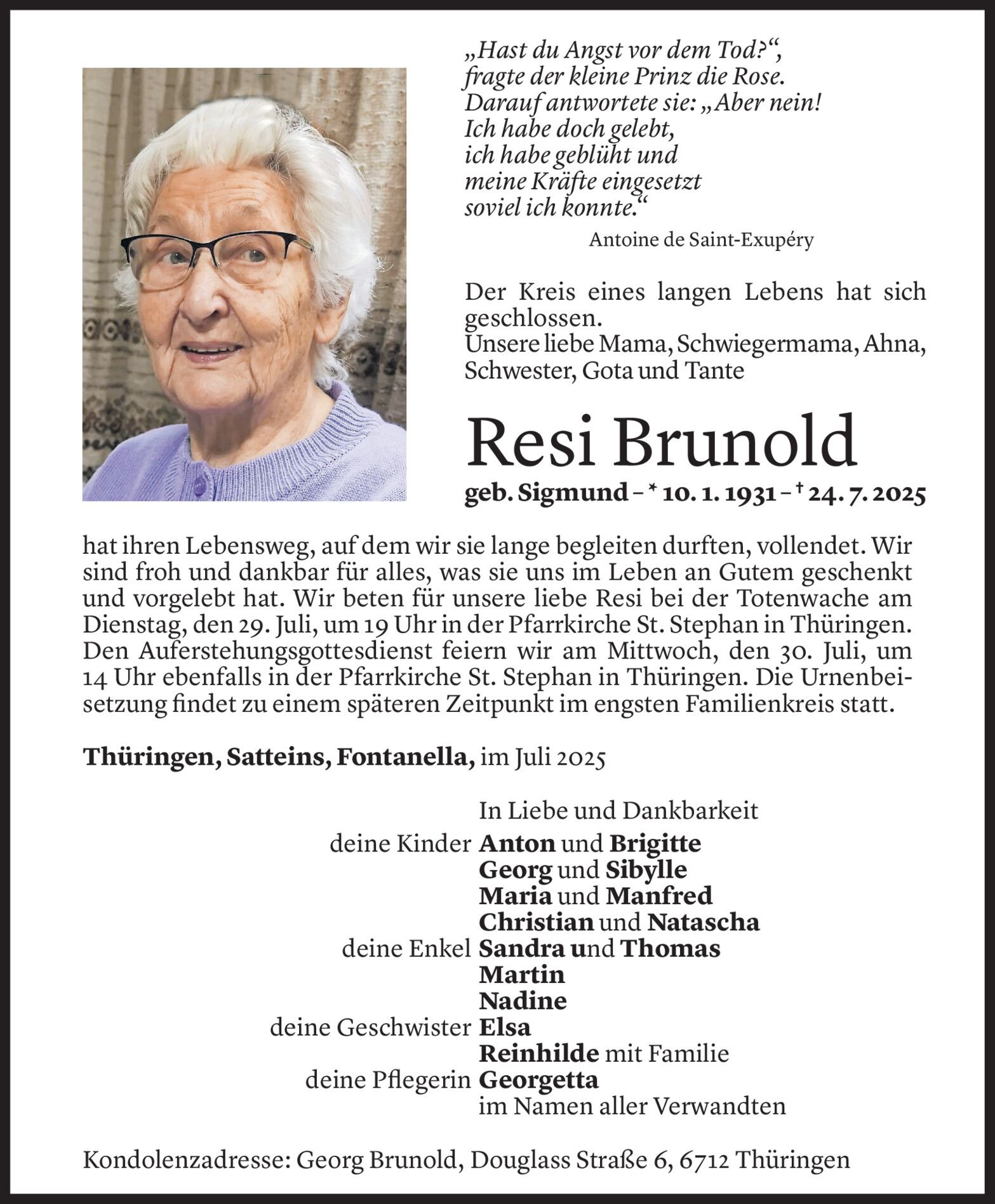 „Hast du Angst vor dem Tod?“, fragte der kleine Prinz die Rose. Darauf antwortete sie: „Aber nein! Ich habe doch gelebt, ich habe geblüht und meine Kräfte eingesetzt soviel ich konnte.“

Antoine de Saint-Exupéry

Der Kreis eines langen Lebens hat sich geschlossen.
Unsere liebe Mama, Schwiegermama, Ahna, Schwester, Gota und Tante

Resi Brunold

geb. Sigmund – * 10. 1. 1931 – † 24. 7. 2025

hat ihren Lebensweg, auf dem wir sie lange begleiten durften, vollendet. Wir sind froh und dankbar für alles, was sie uns im Leben an Gutem geschenkt und vorgelebt hat. Wir beten für unsere liebe Resi bei der Totenwache am Dienstag, den 29. Juli, um 19 Uhr in der Pfarrkirche St. Stephan in Thüringen. Den Auferstehungsgottesdienst feiern wir am Mittwoch, den 30. Juli, um 14 Uhr ebenfalls in der Pfarrkirche St. Stephan in Thüringen. Die Urnenbeisetzung findet zu einem späteren Zeitpunkt im engsten Familienkreis statt.

Thüringen, Satteins, Fontanella, im Juli 2025

In Liebe und Dankbarkeit
deine Kinder Anton und Brigitte
Georg und Sibylle
Maria und Manfred
Christian und Natascha
deine Enkel Sandra und Thomas
Martin
Nadine
deine Geschwister Elsa
Reinhilde mit Familie
deine Pflegerin Georgetta
im Namen aller Verwandten

Kondolenzadresse: Georg Brunold, Douglass Straße 6, 6712 Thüringen